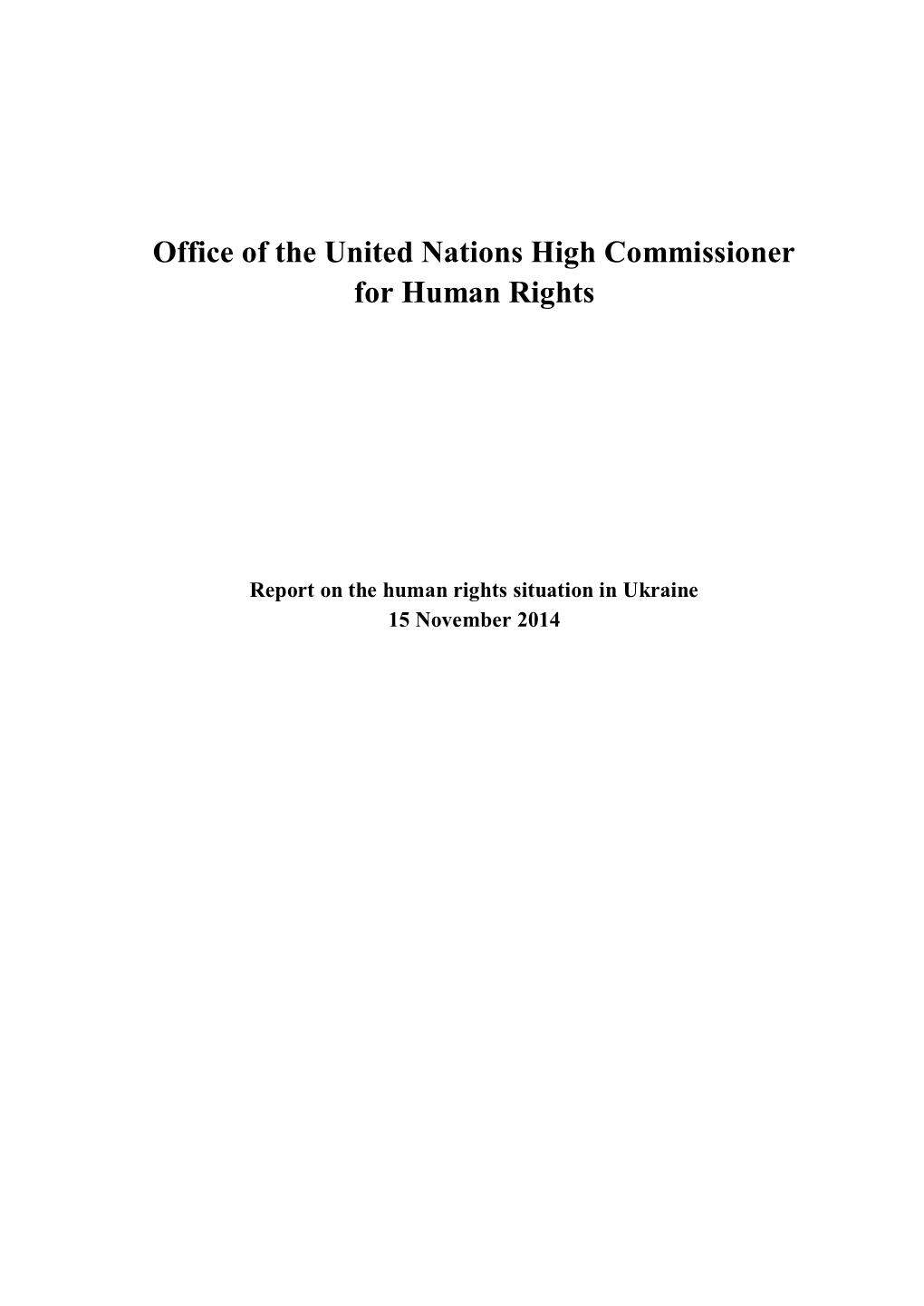 Office of the United Nations High Commissioner for Human Rights

Report on the human rights situation in Ukraine
15 November 2014